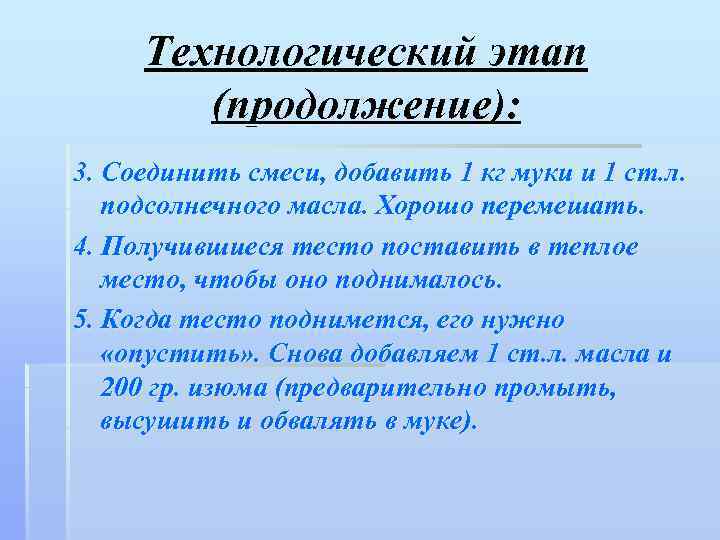 Технологический этап (продолжение):

3. Соединить смеси, добавить 1 кг муки и 1 ст.л. подсолнечного масла. Хорошо перемешать.

4. Получившиеся тесто поставить в теплое место, чтобы оно поднималось.

5. Когда тесто поднимется, его нужно «опустить». Снова добавляем 1 ст.л. масла и 200 гр. изюма (предварительно промыть, высушить и обвалять в муке).